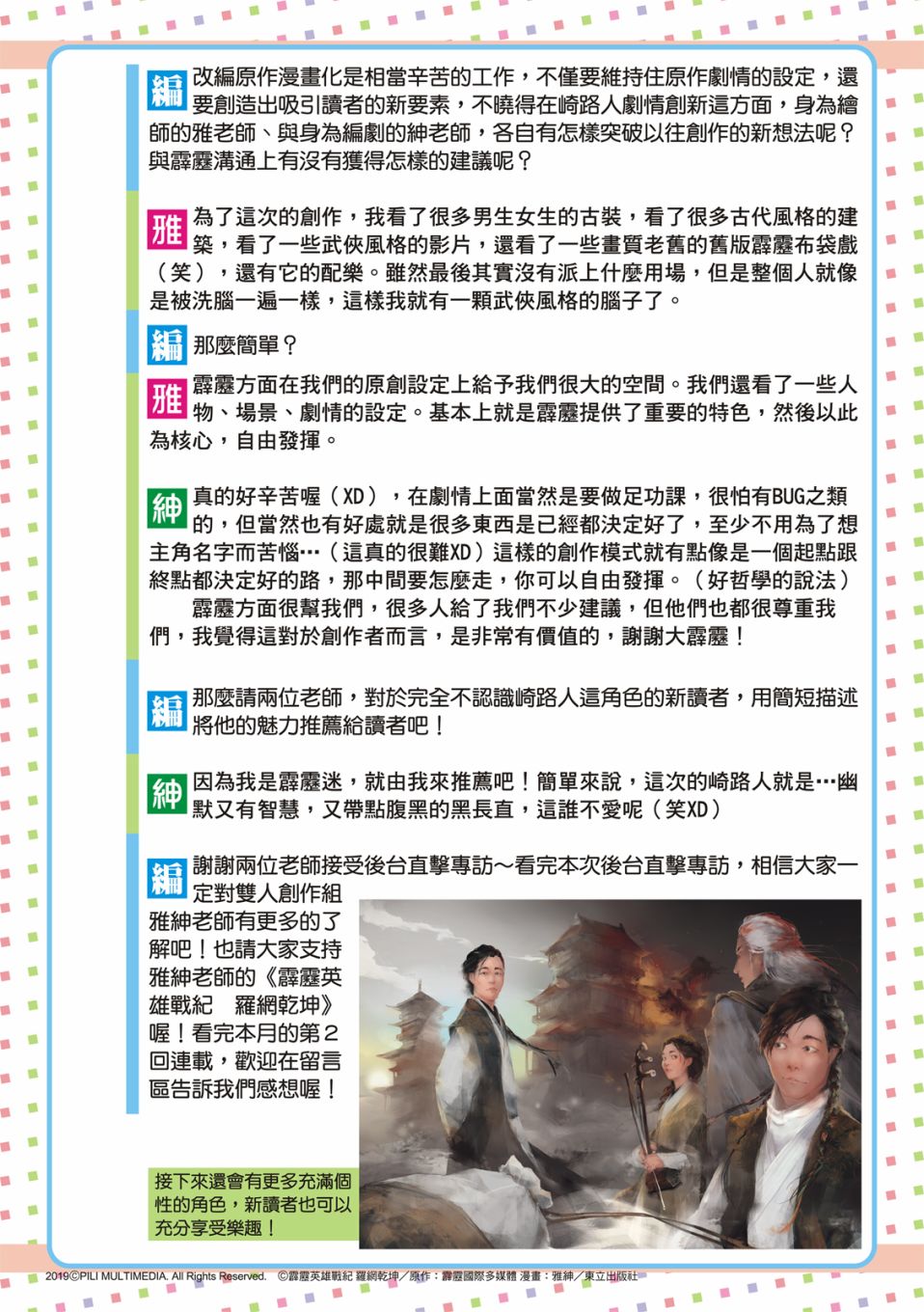 編 改編原作漫畫化是相當辛苦的工作，不僅要維持住原作劇情的設定，還要創造出吸引讀者的新要素，不曉得在崎路人劇情創新這方面，身為繪師的雅老師、與身為編劇的紳老師，各自有怎樣突破以往創作的新想法呢？與霹靂溝通上有沒有獲得怎樣的建議呢？

雅 為了這次的創作，我看了很多男生女生的古裝，看了很多古代風格的建築，看了一些武俠風格的影片，還看了一些畫質老舊的舊版霹靂布袋戲（笑），還有它的配樂。雖然最後其實沒有派上什麼用場，但是整個人就像是被洗腦一遍一樣，這樣我就有一顆武俠風格的腦子了。

編 那麼簡單？

雅 霹靂方面在我們的原創設定上給予我們很大的空間。我們還看了一些人物、場景、劇情的設定。基本上就是霹靂提供了重要的特色，然後以此為核心，自由發揮。

紳 真的好辛苦喔（XD），在劇情上面當然是要做足功課，很怕有BUG之類的，但當然也有好處就是很多東西是已經都決定好了，至少不用為了想主角名字而苦惱…（這真的很難XD）這樣的創作模式就有點像是一個起點跟終點都決定好的路，那中間要怎麼走，你可以自由發揮。（好哲學的說法）

霹靂方面很幫我們，很多人給了我們不少建議，但他們也都很尊重我們，我覺得這對於創作者而言，是非常有價值的，謝謝大霹靂！

編 那麼請兩位老師，對於完全不認識崎路人這角色的新讀者，用簡短描述將他的魅力推薦給讀者吧！

紳 因為我是霹靂迷，就由我來推薦吧！簡單來說，這次的崎路人就是…幽默又有智慧，又帶點腹黑的黑長直，這誰不愛呢（笑XD）

編 謝謝兩位老師接受後台直擊專訪～看完本次後台直擊專訪，相信大家一定對雙人創作組雅紳老師有更多的了解吧！也請大家支持雅紳老師的《霹靂英雄戰紀　羅網乾坤》喔！看完本月的第2回連載，歡迎在留言區告訴我們感想喔！

接下來還會有更多充滿個性的角色，新讀者也可以充分享受樂趣！

2019©PILI MULTIMEDIA. All Rights Reserved.　©霹靂英雄戰紀 羅網乾坤／原作：霹靂國際多媒體 漫畫：雅紳／東立出版社